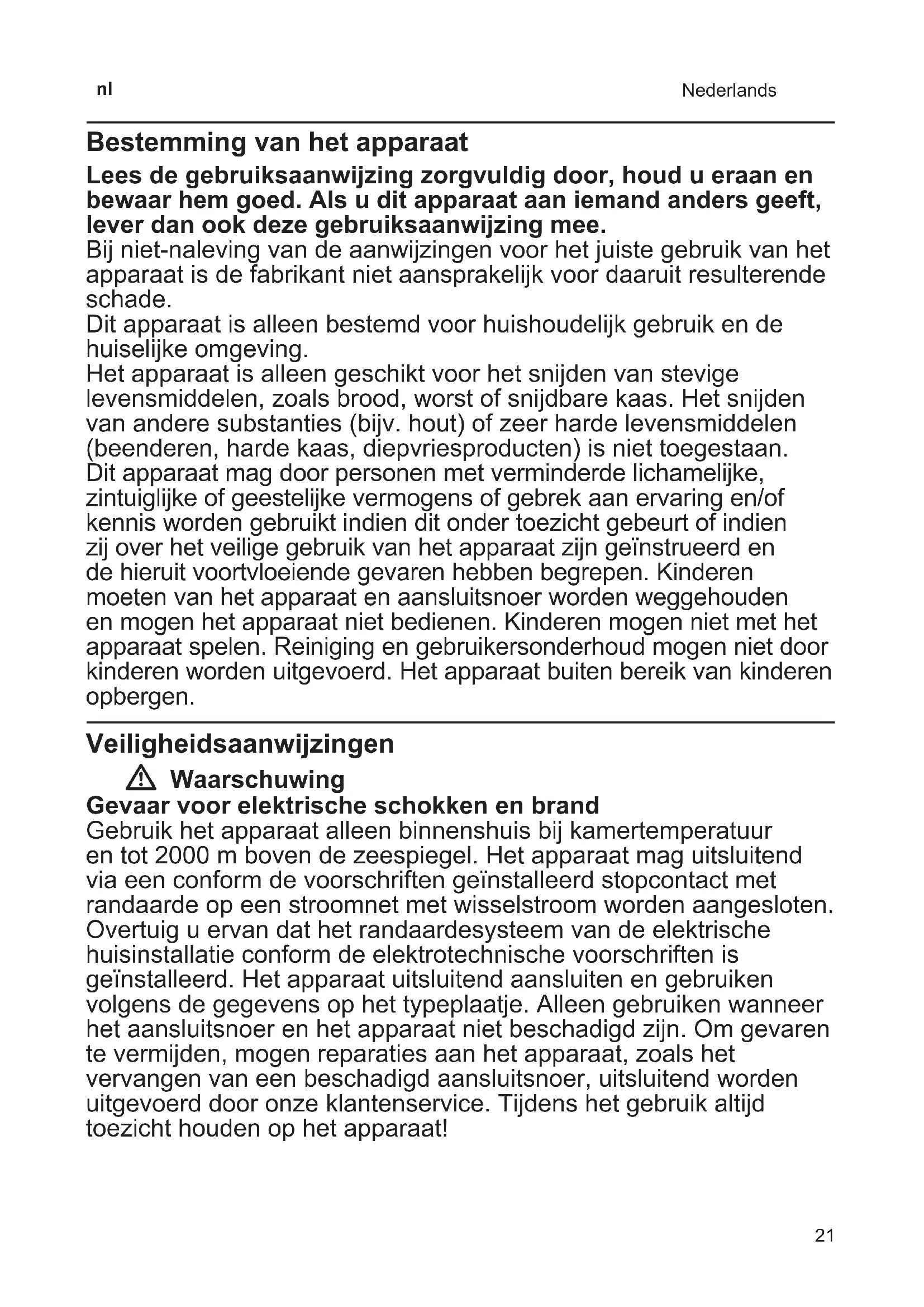 nl

Nederlands

Bestemming van het apparaat

Lees de gebruiksaanwijzing zorgvuldig door, houd u eraan en bewaar hem goed. Als u dit apparaat aan iemand anders geeft, lever dan ook deze gebruiksaanwijzing mee.
Bij niet-naleving van de aanwijzingen voor het juiste gebruik van het apparaat is de fabrikant niet aansprakelijk voor daaruit resulterende schade.
Dit apparaat is alleen bestemd voor huishoudelijk gebruik en de huiselijke omgeving.
Het apparaat is alleen geschikt voor het snijden van stevige levensmiddelen, zoals brood, worst of snijdbare kaas. Het snijden van andere substanties (bijv. hout) of zeer harde levensmiddelen (beenderen, harde kaas, diepvriesproducten) is niet toegestaan.
Dit apparaat mag door personen met verminderde lichamelijke, zintuiglijke of geestelijke vermogens of gebrek aan ervaring en/of kennis worden gebruikt indien dit onder toezicht gebeurt of indien zij over het veilige gebruik van het apparaat zijn geïnstrueerd en de hieruit voortvloeiende gevaren hebben begrepen. Kinderen moeten van het apparaat en aansluitsnoer worden weggehouden en mogen het apparaat niet bedienen. Kinderen mogen niet met het apparaat spelen. Reiniging en gebruikersonderhoud mogen niet door kinderen worden uitgevoerd. Het apparaat buiten bereik van kinderen opbergen.

Veiligheidsaanwijzingen

Waarschuwing

Gevaar voor elektrische schokken en brand
Gebruik het apparaat alleen binnenshuis bij kamertemperatuur en tot 2000 m boven de zeespiegel. Het apparaat mag uitsluitend via een conform de voorschriften geïnstalleerd stopcontact met randaarde op een stroomnet met wisselstroom worden aangesloten. Overtuig u ervan dat het randaardesysteem van de elektrische huisinstallatie conform de elektrotechnische voorschriften is geïnstalleerd. Het apparaat uitsluitend aansluiten en gebruiken volgens de gegevens op het typeplaatje. Alleen gebruiken wanneer het aansluitsnoer en het apparaat niet beschadigd zijn. Om gevaren te vermijden, mogen reparaties aan het apparaat, zoals het vervangen van een beschadigd aansluitsnoer, uitsluitend worden uitgevoerd door onze klantenservice. Tijdens het gebruik altijd toezicht houden op het apparaat!

21